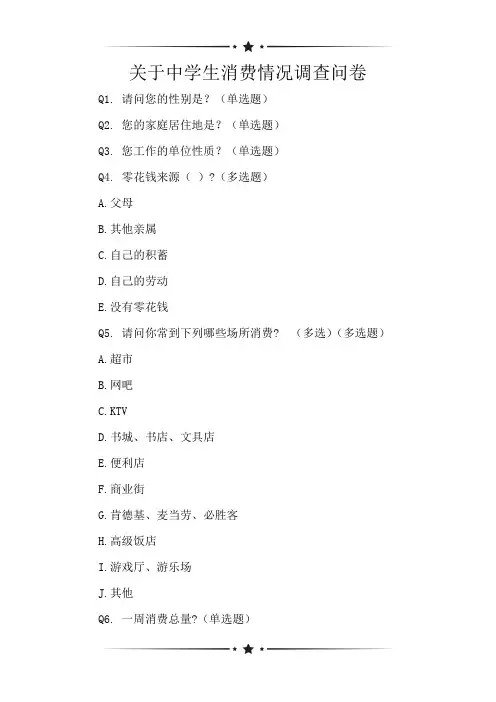 关于中学生消费情况调查问卷

Q1. 请问您的性别是？（单选题）

Q2. 您的家庭居住地是？（单选题）

Q3. 您工作的单位性质？（单选题）

Q4. 零花钱来源（ ）？（多选题）

A.父母

B.其他亲属

C.自己的积蓄

D.自己的劳动

E.没有零花钱

Q5. 请问你常到下列哪些场所消费？ （多选）（多选题）

A.超市

B.网吧

C.KTV

D.书城、书店、文具店

E.便利店

F.商业街

G.肯德基、麦当劳、必胜客

H.高级饭店

I.游戏厅、游乐场

J.其他

Q6. 一周消费总量?（单选题）